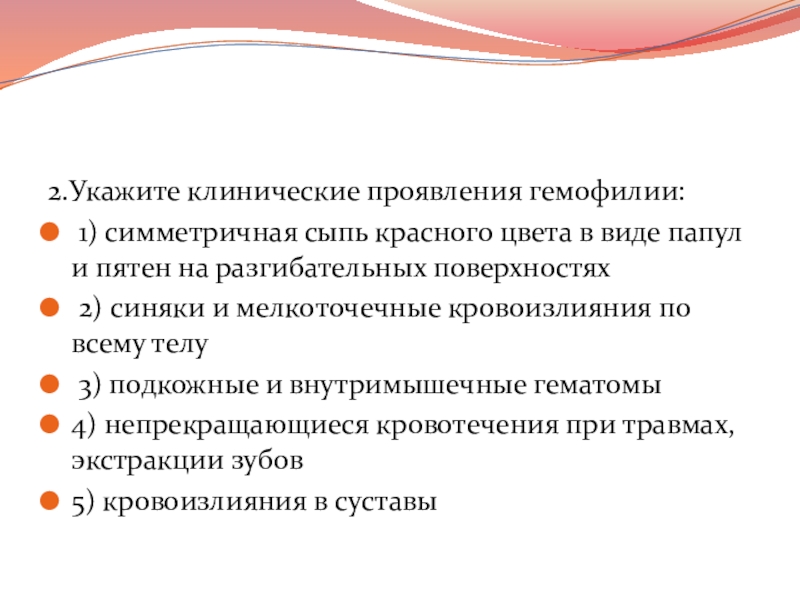 2.Укажите клинические проявления гемофилии:

1) симметричная сыпь красного цвета в виде папул и пятен на разгибательных поверхностях

2) синяки и мелкоточечные кровоизлияния по всему телу

3) подкожные и внутримышечные гематомы

4) непрекращающиеся кровотечения при травмах, экстракции зубов

5) кровоизлияния в суставы